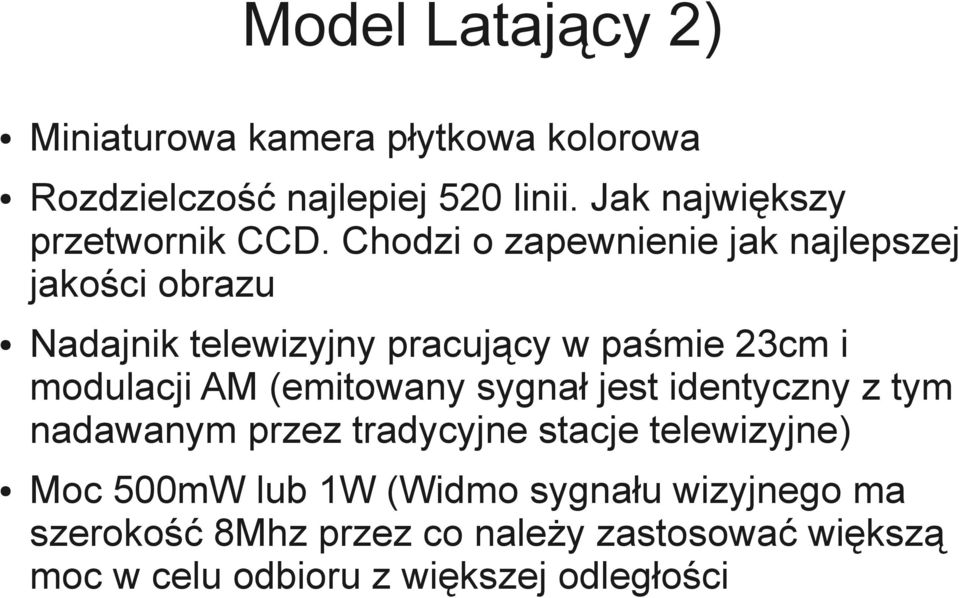 Model Latający 2)

• Miniaturowa kamera płytkowa kolorowa

• Rozdzielczość najlepiej 520 linii. Jak największy przetwornik CCD. Chodzi o zapewnienie jak najlepszej jakości obrazu

• Nadajnik telewizyjny pracujący w paśmie 23cm i modulacji AM (emitowany sygnał jest identyczny z tym nadawanym przez tradycyjne stacje telewizyjne)

• Moc 500mW lub 1W (Widmo sygnału wizyjnego ma szerokość 8Mhz przez co należy zastosować większą moc w celu odbioru z większej odległości